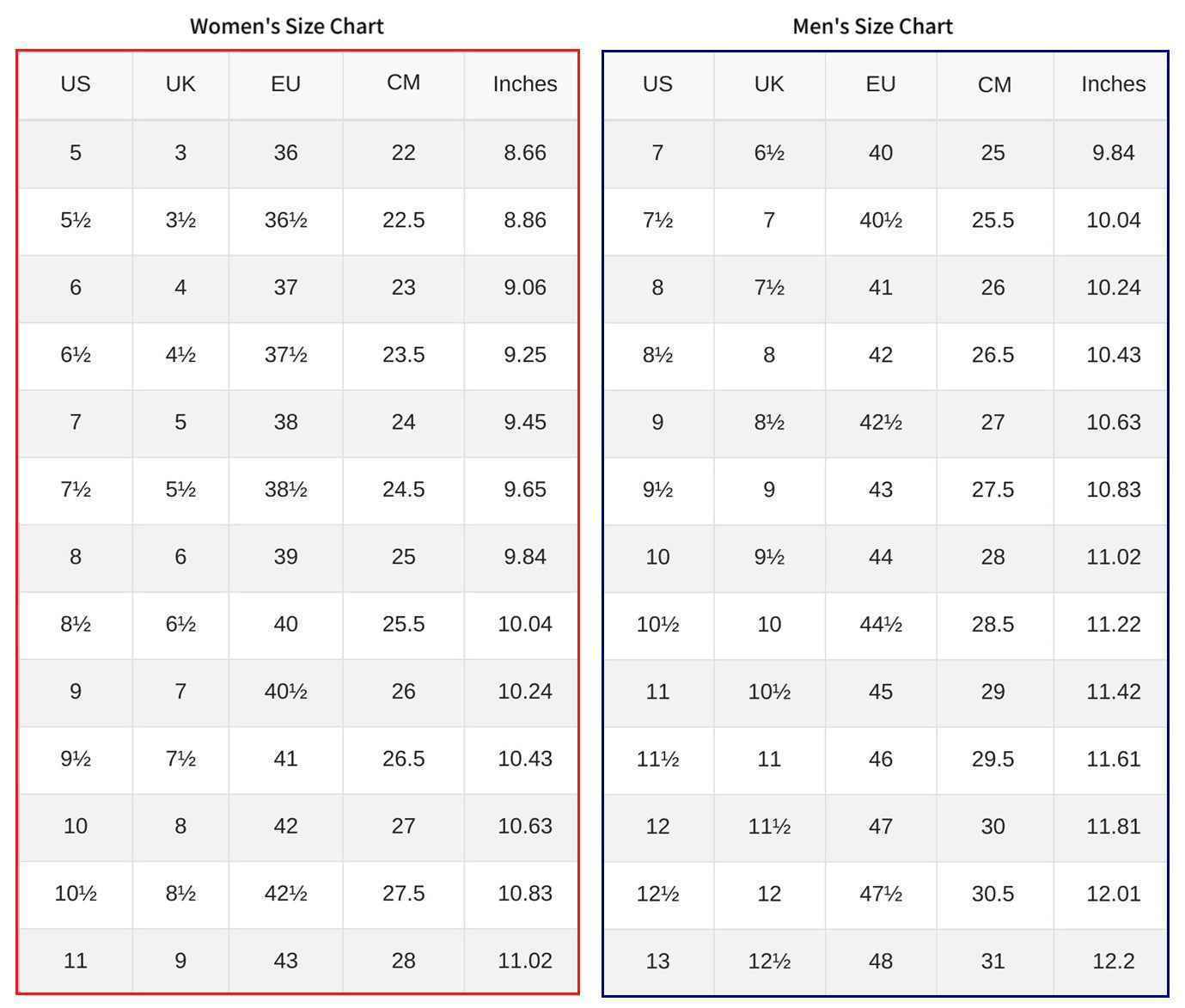 Women's Size Chart

| US | UK | EU | CM | Inches |
|---|---|---|---|---|
| 5 | 3 | 36 | 22 | 8.66 |
| 5½ | 3½ | 36½ | 22.5 | 8.86 |
| 6 | 4 | 37 | 23 | 9.06 |
| 6½ | 4½ | 37½ | 23.5 | 9.25 |
| 7 | 5 | 38 | 24 | 9.45 |
| 7½ | 5½ | 38½ | 24.5 | 9.65 |
| 8 | 6 | 39 | 25 | 9.84 |
| 8½ | 6½ | 40 | 25.5 | 10.04 |
| 9 | 7 | 40½ | 26 | 10.24 |
| 9½ | 7½ | 41 | 26.5 | 10.43 |
| 10 | 8 | 42 | 27 | 10.63 |
| 10½ | 8½ | 42½ | 27.5 | 10.83 |
| 11 | 9 | 43 | 28 | 11.02 |

Men's Size Chart

| US | UK | EU | CM | Inches |
|---|---|---|---|---|
| 7 | 6½ | 40 | 25 | 9.84 |
| 7½ | 7 | 40½ | 25.5 | 10.04 |
| 8 | 7½ | 41 | 26 | 10.24 |
| 8½ | 8 | 42 | 26.5 | 10.43 |
| 9 | 8½ | 42½ | 27 | 10.63 |
| 9½ | 9 | 43 | 27.5 | 10.83 |
| 10 | 9½ | 44 | 28 | 11.02 |
| 10½ | 10 | 44½ | 28.5 | 11.22 |
| 11 | 10½ | 45 | 29 | 11.42 |
| 11½ | 11 | 46 | 29.5 | 11.61 |
| 12 | 11½ | 47 | 30 | 11.81 |
| 12½ | 12 | 47½ | 30.5 | 12.01 |
| 13 | 12½ | 48 | 31 | 12.2 |